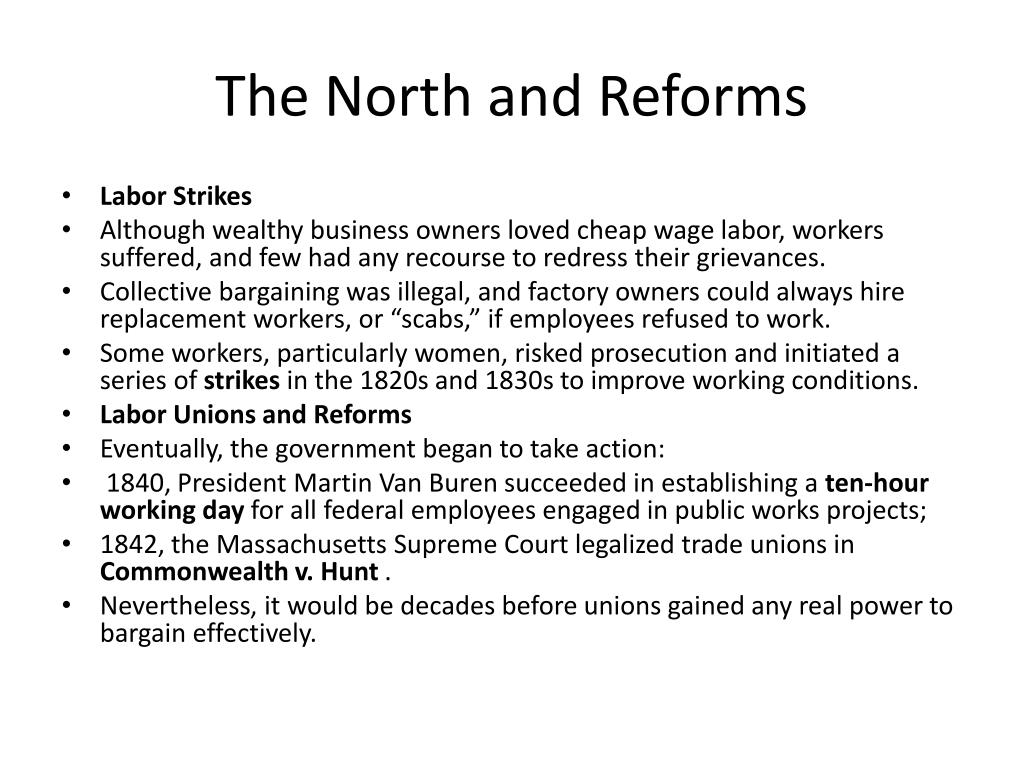 The North and Reforms

• Labor Strikes
• Although wealthy business owners loved cheap wage labor, workers suffered, and few had any recourse to redress their grievances.
• Collective bargaining was illegal, and factory owners could always hire replacement workers, or “scabs,” if employees refused to work.
• Some workers, particularly women, risked prosecution and initiated a series of strikes in the 1820s and 1830s to improve working conditions.
• Labor Unions and Reforms
• Eventually, the government began to take action:
• 1840, President Martin Van Buren succeeded in establishing a ten-hour working day for all federal employees engaged in public works projects;
• 1842, the Massachusetts Supreme Court legalized trade unions in Commonwealth v. Hunt .
• Nevertheless, it would be decades before unions gained any real power to bargain effectively.